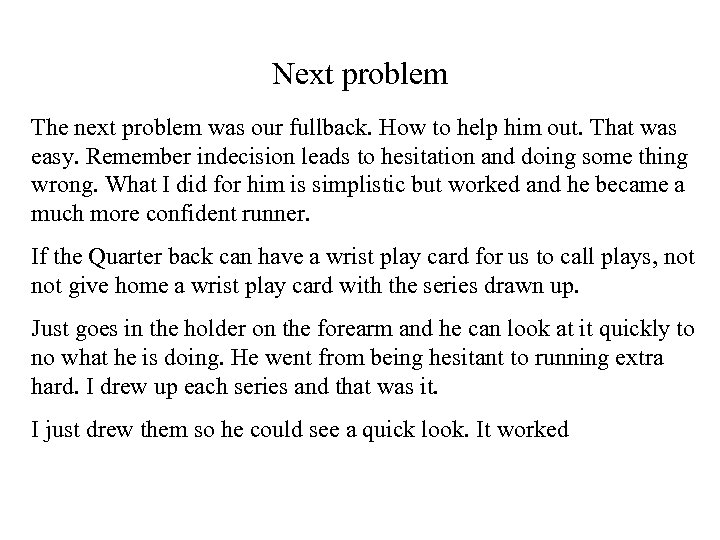 Next problem

The next problem was our fullback. How to help him out. That was easy. Remember indecision leads to hesitation and doing some thing wrong. What I did for him is simplistic but worked and he became a much more confident runner.

If the Quarter back can have a wrist play card for us to call plays, not not give home a wrist play card with the series drawn up.

Just goes in the holder on the forearm and he can look at it quickly to no what he is doing. He went from being hesitant to running extra hard. I drew up each series and that was it.

I just drew them so he could see a quick look. It worked